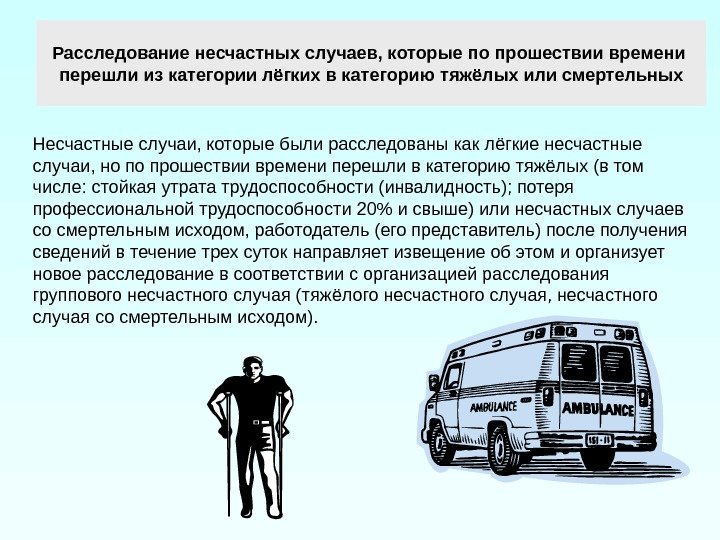 Расследование несчастных случаев, которые по прошествии времени перешли из категории лёгких в категорию тяжёлых или смертельных

Несчастные случаи, которые были расследованы как лёгкие несчастные случаи, но по прошествии времени перешли в категорию тяжёлых (в том числе: стойкая утрата трудоспособности (инвалидность); потеря профессиональной трудоспособности 20% и свыше) или несчастных случаев со смертельным исходом, работодатель (его представитель) после получения сведений в течение трех суток направляет извещение об этом и организует новое расследование в соответствии с организацией расследования группового несчастного случая (тяжёлого несчастного случая, несчастного случая со смертельным исходом).

AMBULANCE
AMBULANCE
151-11